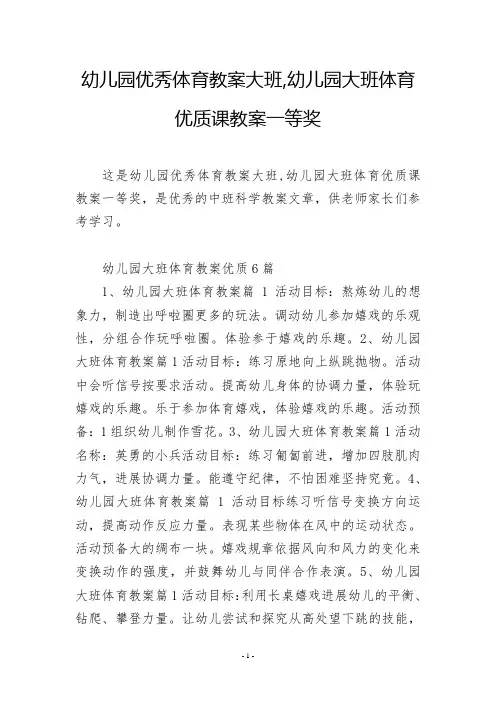 幼儿园优秀体育教案大班,幼儿园大班体育优质课教案一等奖

这是幼儿园优秀体育教案大班,幼儿园大班体育优质课教案一等奖，是优秀的中班科学教案文章，供老师家长们参考学习。

幼儿园大班体育教案优质6篇

1、幼儿园大班体育教案篇 1 活动目标：熬炼幼儿的想象力，制造出呼啦圈更多的玩法。调动幼儿参加嬉戏的乐观性，分组合作玩呼啦圈。体验参于嬉戏的乐趣。2、幼儿园大班体育教案篇1活动目标：练习原地向上纵跳抛物。活动中会听信号按要求活动。提高幼儿身体的协调力量，体验玩嬉戏的乐趣。乐于参加体育嬉戏，体验嬉戏的乐趣。活动预备：1组织幼儿制作雪花。3、幼儿园大班体育教案篇1活动名称：英勇的小兵活动目标：练习匍匐前进，增加四肢肌肉力气，进展协调力量。能遵守纪律，不怕困难坚持究竟。4、幼儿园大班体育教案篇 1 活动目标练习听信号变换方向运动，提高动作反应力量。表现某些物体在风中的运动状态。活动预备大的绸布一块。嬉戏规章依据风向和风力的变化来变换动作的强度，并鼓舞幼儿与同伴合作表演。5、幼儿园大班体育教案篇1活动目标:利用长桌嬉戏进展幼儿的平衡、钻爬、攀登力量。让幼儿尝试和探究从高处望下跳的技能，

-1-